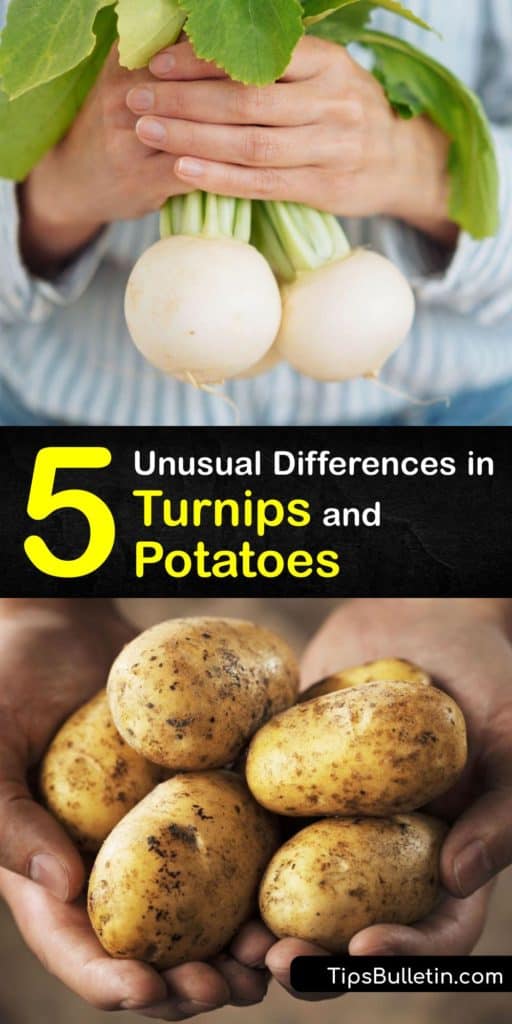 5 Unusual Differences in Turnips and Potatoes

TipsBulletin.com